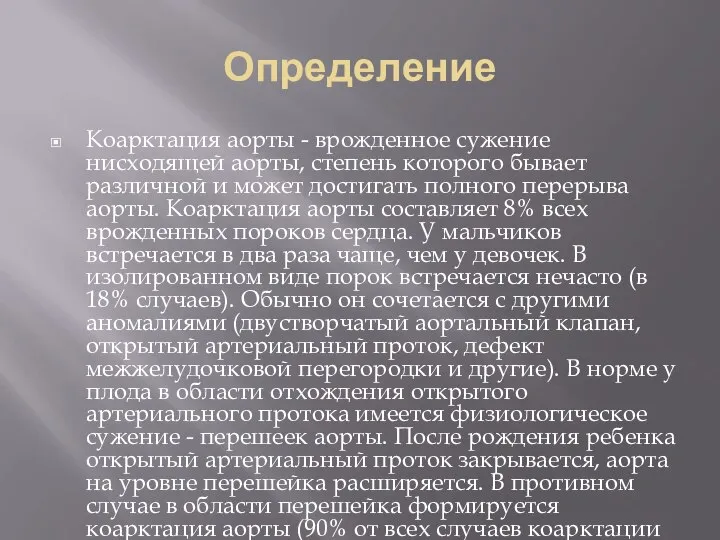 Определение

Коарктация аорты - врожденное сужение нисходящей аорты, степень которого бывает различной и может достигать полного перерыва аорты. Коарктация аорты составляет 8% всех врожденных пороков сердца. У мальчиков встречается в два раза чаще, чем у девочек. В изолированном виде порок встречается нечасто (в 18% случаев). Обычно он сочетается с другими аномалиями (двустворчатый аортальный клапан, открытый артериальный проток, дефект межжелудочковой перегородки и другие). В норме у плода в области отхождения открытого артериального протока имеется физиологическое сужение - перешеек аорты. После рождения ребенка открытый артериальный проток закрывается, аорта на уровне перешейка расширяется. В противном случае в области перешейка формируется коарктация аорты (90% от всех случаев коарктации